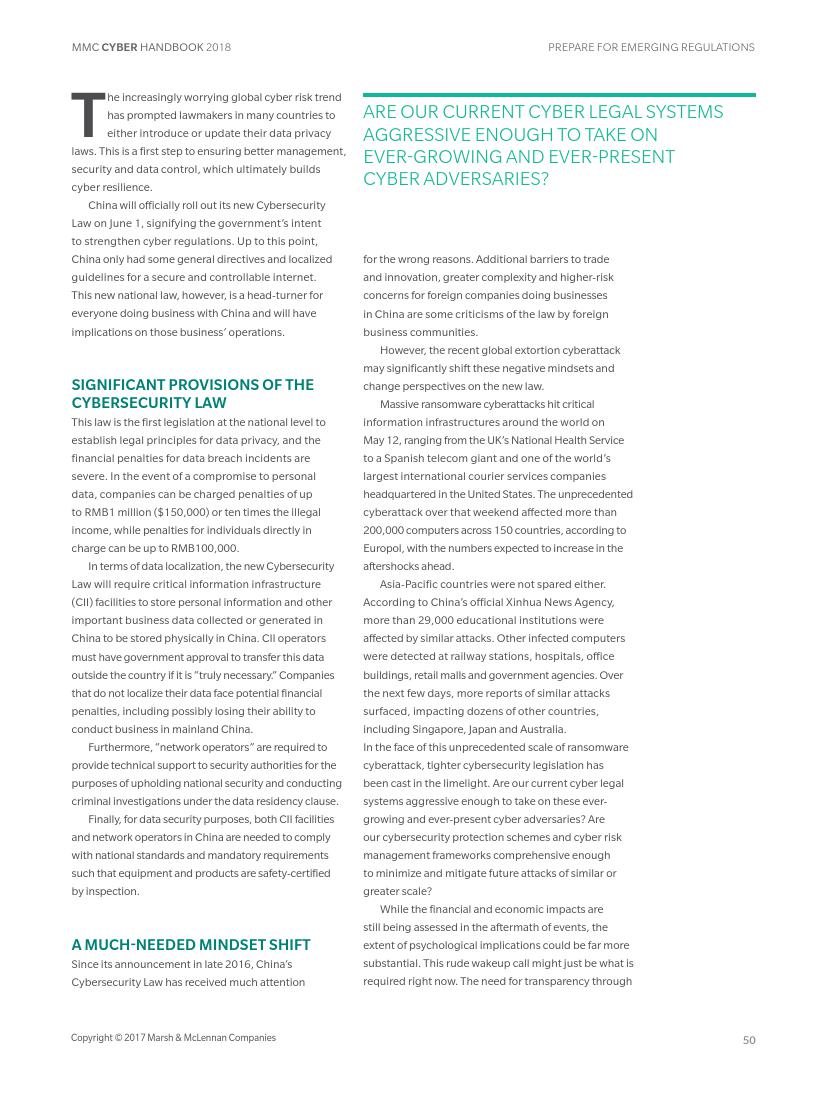 MMC CYBER HANDBOOK 2018

PREPARE FOR EMERGING REGULATIONS

The increasingly worrying global cyber risk trend has prompted lawmakers in many countries to either introduce or update their data privacy laws. This is a first step to ensuring better management, security and data control, which ultimately builds cyber resilience.

China will officially roll out its new Cybersecurity Law on June 1, signifying the government's intent to strengthen cyber regulations. Up to this point, China only had some general directives and localized guidelines for a secure and controllable internet. This new national law, however, is a head-turner for everyone doing business with China and will have implications on those business' operations.

SIGNIFICANT PROVISIONS OF THE CYBERSECURITY LAW

This law is the first legislation at the national level to establish legal principles for data privacy, and the financial penalties for data breach incidents are severe. In the event of a compromise to personal data, companies can be charged penalties of up to RMB1 million ($150,000) or ten times the illegal income, while penalties for individuals directly in charge can be up to RMB100,000.

In terms of data localization, the new Cybersecurity Law will require critical information infrastructure (CII) facilities to store personal information and other important business data collected or generated in China to be stored physically in China. CII operators must have government approval to transfer this data outside the country if it is "truly necessary." Companies that do not localize their data face potential financial penalties, including possibly losing their ability to conduct business in mainland China.

Furthermore, "network operators" are required to provide technical support to security authorities for the purposes of upholding national security and conducting criminal investigations under the data residency clause.

Finally, for data security purposes, both CII facilities and network operators in China are needed to comply with national standards and mandatory requirements such that equipment and products are safety-certified by inspection.

A MUCH-NEEDED MINDSET SHIFT

Since its announcement in late 2016, China's Cybersecurity Law has received much attention

ARE OUR CURRENT CYBER LEGAL SYSTEMS AGGRESSIVE ENOUGH TO TAKE ON EVER-GROWING AND EVER-PRESENT CYBER ADVERSARIES?

for the wrong reasons. Additional barriers to trade and innovation, greater complexity and higher-risk concerns for foreign companies doing businesses in China are some criticisms of the law by foreign business communities.

However, the recent global extortion cyberattack may significantly shift these negative mindsets and change perspectives on the new law.

Massive ransomware cyberattacks hit critical information infrastructures around the world on May 12, ranging from the UK's National Health Service to a Spanish telecom giant and one of the world's largest international courier services companies headquartered in the United States. The unprecedented cyberattack over that weekend affected more than 200,000 computers across 150 countries, according to Europol, with the numbers expected to increase in the aftershocks ahead.

Asia-Pacific countries were not spared either. According to China's official Xinhua News Agency, more than 29,000 educational institutions were affected by similar attacks. Other infected computers were detected at railway stations, hospitals, office buildings, retail malls and government agencies. Over the next few days, more reports of similar attacks surfaced, impacting dozens of other countries, including Singapore, Japan and Australia.
In the face of this unprecedented scale of ransomware cyberattack, tighter cybersecurity legislation has been cast in the limelight. Are our current cyber legal systems aggressive enough to take on these ever-growing and ever-present cyber adversaries? Are our cybersecurity protection schemes and cyber risk management frameworks comprehensive enough to minimize and mitigate future attacks of similar or greater scale?

While the financial and economic impacts are still being assessed in the aftermath of events, the extent of psychological implications could be far more substantial. This rude wakeup call might just be what is required right now. The need for transparency through

Copyright © 2017 Marsh & McLennan Companies

50